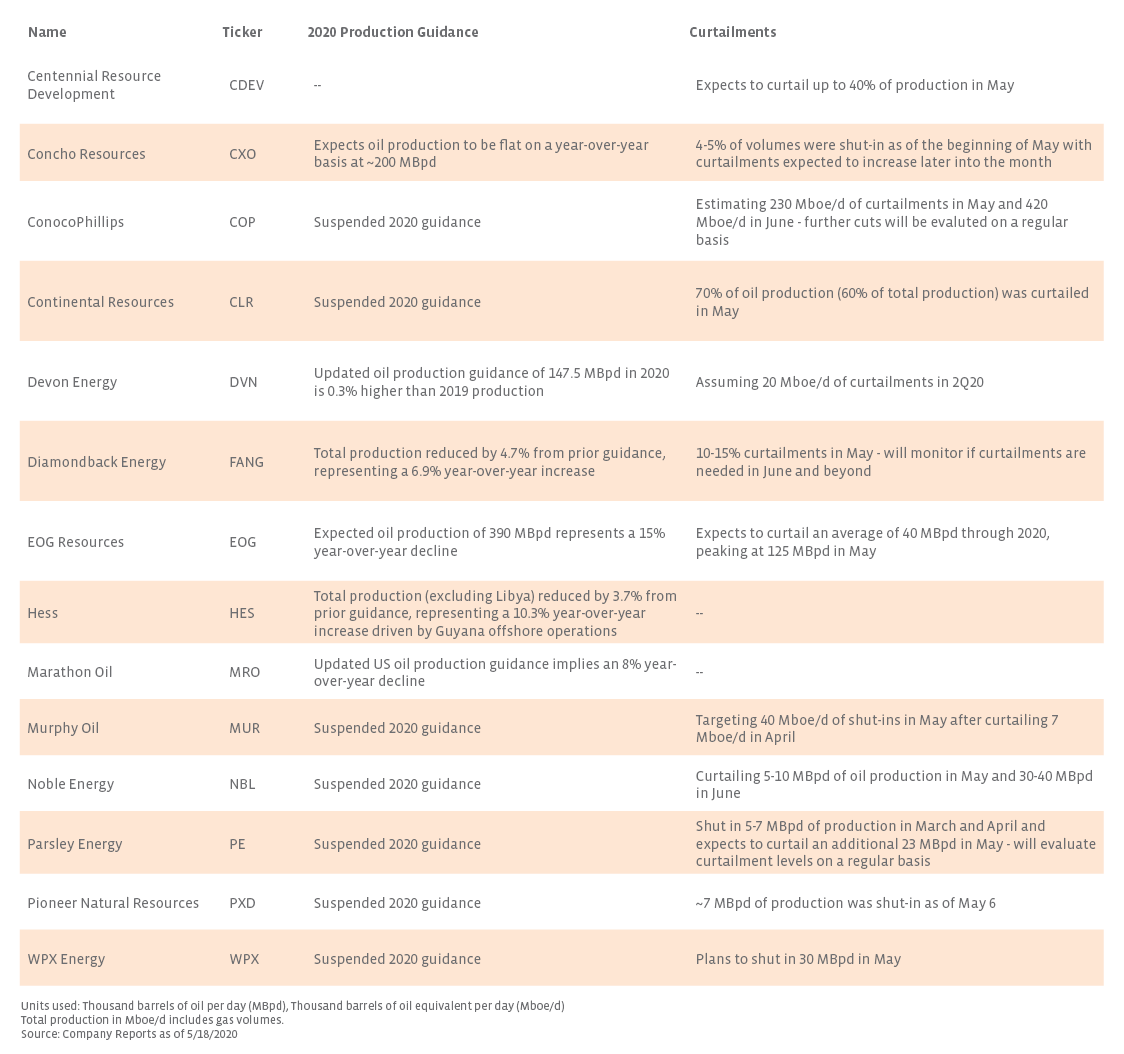 | Name | Ticker | 2020 Production Guidance | Curtailments |
|---|---|---|---|
| Centennial Resource Development | CDEV | -- | Expects to curtail up to 40% of production in May |
| Concho Resources | CXO | Expects oil production to be flat on a year-over-year basis at ~200 MBpd | 4-5% of volumes were shut-in as of the beginning of May with curtailments expected to increase later into the month |
| ConocoPhillips | COP | Suspended 2020 guidance | Estimating 230 Mboe/d of curtailments in May and 420 Mboe/d in June - further cuts will be evaluted on a regular basis |
| Continental Resources | CLR | Suspended 2020 guidance | 70% of oil production (60% of total production) was curtailed in May |
| Devon Energy | DVN | Updated oil production guidance of 147.5 MBpd in 2020 is 0.3% higher than 2019 production | Assuming 20 Mboe/d of curtailments in 2Q20 |
| Diamondback Energy | FANG | Total production reduced by 4.7% from prior guidance, representing a 6.9% year-over-year increase | 10-15% curtailments in May - will monitor if curtailments are needed in June and beyond |
| EOG Resources | EOG | Expected oil production of 390 MBpd represents a 15% year-over-year decline | Expects to curtail an average of 40 MBpd through 2020, peaking at 125 MBpd in May |
| Hess | HES | Total production (excluding Libya) reduced by 3.7% from prior guidance, representing a 10.3% year-over-year increase driven by Guyana offshore operations | -- |
| Marathon Oil | MRO | Updated US oil production guidance implies an 8% year-over-year decline | -- |
| Murphy Oil | MUR | Suspended 2020 guidance | Targeting 40 Mboe/d of shut-ins in May after curtailing 7 Mboe/d in April |
| Noble Energy | NBL | Suspended 2020 guidance | Curtailing 5-10 MBpd of oil production in May and 30-40 MBpd in June |
| Parsley Energy | PE | Suspended 2020 guidance | Shut in 5-7 MBpd of production in March and April and expects to curtail an additional 23 MBpd in May - will evaluate curtailment levels on a regular basis |
| Pioneer Natural Resources | PXD | Suspended 2020 guidance | ~7 MBpd of production was shut-in as of May 6 |
| WPX Energy | WPX | Suspended 2020 guidance | Plans to shut in 30 MBpd in May |

Units used: Thousand barrels of oil per day (MBpd), Thousand barrels of oil equivalent per day (Mboe/d)
Total production in Mboe/d includes gas volumes.
Source: Company Reports as of 5/18/2020